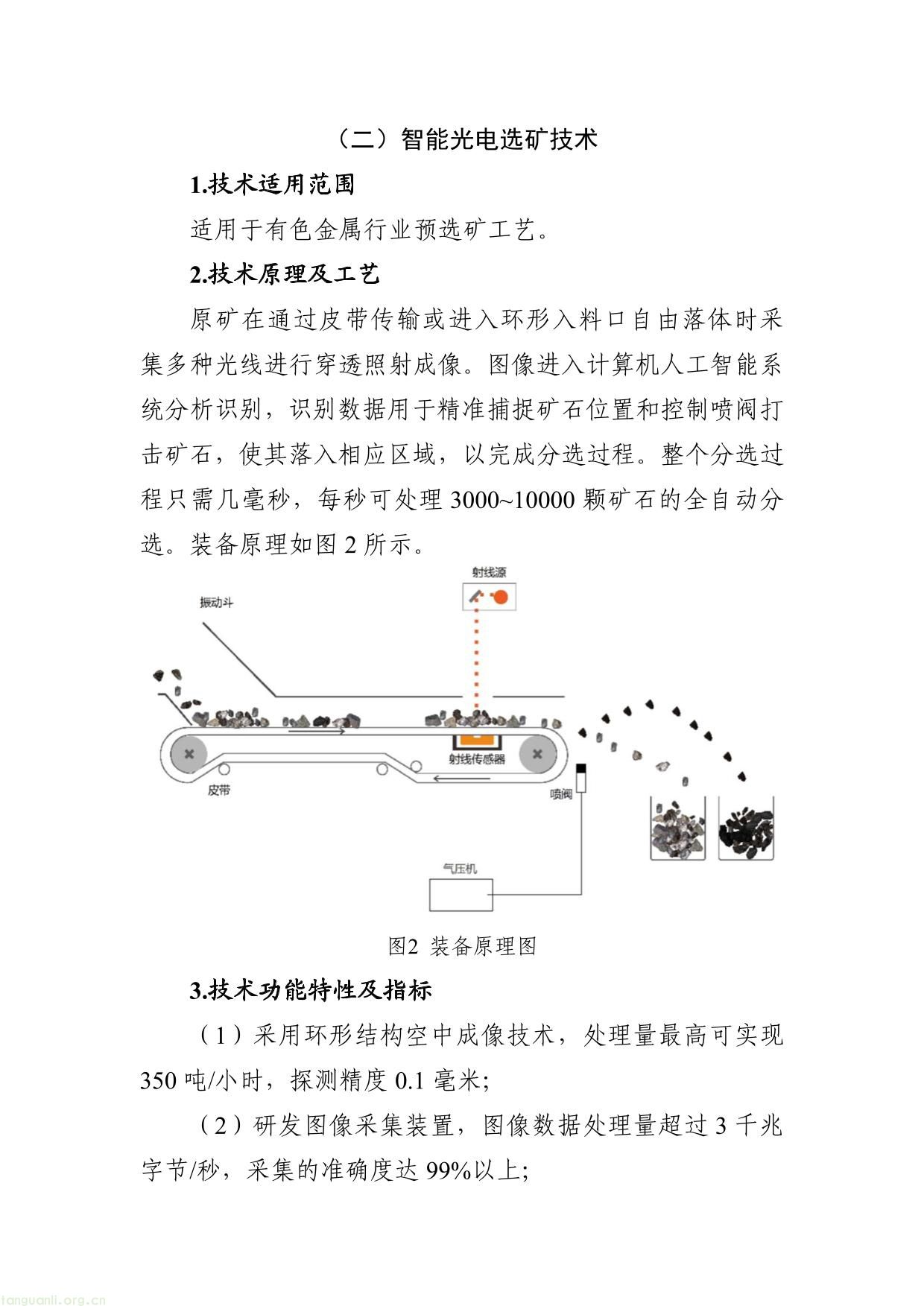 （二）智能光电选矿技术

1.技术适用范围

适用于有色金属行业预选矿工艺。

2.技术原理及工艺

原矿在通过皮带传输或进入环形入料口自由落体时采集多种光线进行穿透照射成像。图像进入计算机人工智能系统分析识别，识别数据用于精准捕捉矿石位置和控制喷阀打击矿石，使其落入相应区域，以完成分选过程。整个分选过程只需几毫秒，每秒可处理 3000~10000 颗矿石的全自动分选。装备原理如图 2 所示。

射线源

振动斗

射线传感器

皮带

喷阀

气压机

图2 装备原理图

3.技术功能特性及指标

（1）采用环形结构空中成像技术，处理量最高可实现 350 吨/小时，探测精度 0.1 毫米;

（2）研发图像采集装置，图像数据处理量超过 3 千兆字节/秒，采集的准确度达 99%以上;

tanguanli.org.cn